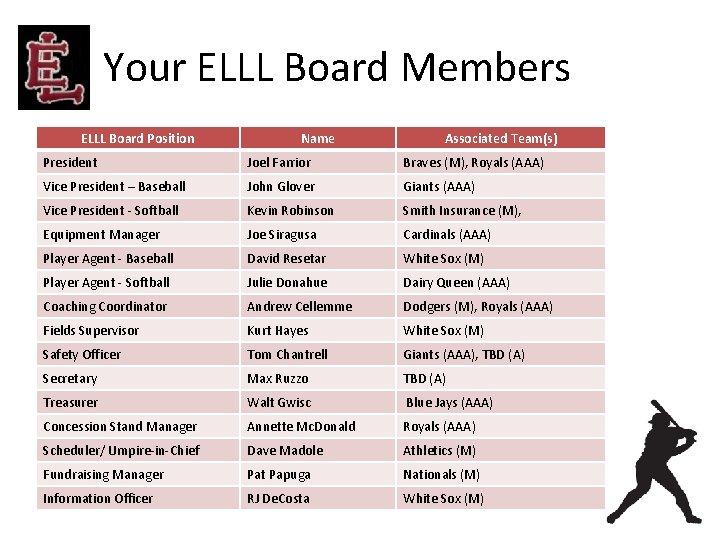 EL

Your ELLL Board Members

| ELLL Board Position | Name | Associated Team(s) |
|---|---|---|
| President | Joel Farrior | Braves (M), Royals (AAA) |
| Vice President – Baseball | John Glover | Giants (AAA) |
| Vice President - Softball | Kevin Robinson | Smith Insurance (M), |
| Equipment Manager | Joe Siragusa | Cardinals (AAA) |
| Player Agent - Baseball | David Resetar | White Sox (M) |
| Player Agent - Softball | Julie Donahue | Dairy Queen (AAA) |
| Coaching Coordinator | Andrew Cellemme | Dodgers (M), Royals (AAA) |
| Fields Supervisor | Kurt Hayes | White Sox (M) |
| Safety Officer | Tom Chantrell | Giants (AAA), TBD (A) |
| Secretary | Max Ruzzo | TBD (A) |
| Treasurer | Walt Gwisc | Blue Jays (AAA) |
| Concession Stand Manager | Annette McDonald | Royals (AAA) |
| Scheduler/ Umpire-in-Chief | Dave Madole | Athletics (M) |
| Fundraising Manager | Pat Papuga | Nationals (M) |
| Information Officer | RJ DeCosta | White Sox (M) |